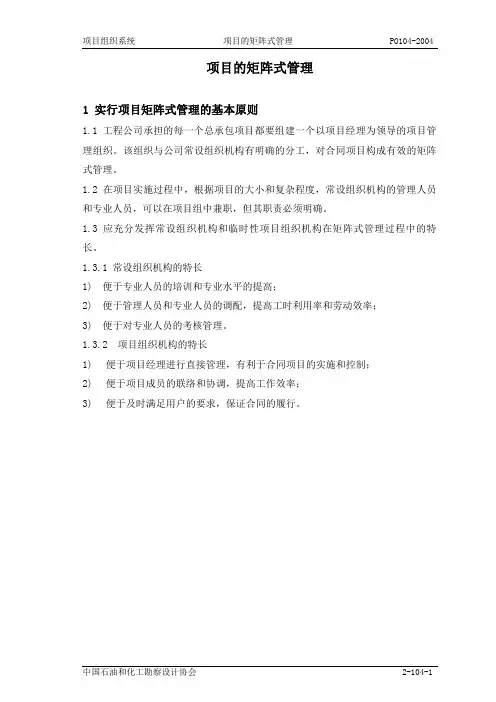 项目组织系统 项目的矩阵式管理 P0104-2004

项目的矩阵式管理

1 实行项目矩阵式管理的基本原则

1.1 工程公司承担的每一个总承包项目都要组建一个以项目经理为领导的项目管理组织。该组织与公司常设组织机构有明确的分工，对合同项目构成有效的矩阵式管理。

1.2 在项目实施过程中，根据项目的大小和复杂程度，常设组织机构的管理人员和专业人员，可以在项目组中兼职，但其职责必须明确。

1.3 应充分发挥常设组织机构和临时性项目组织机构在矩阵式管理过程中的特长。

1.3.1 常设组织机构的特长

1) 便于专业人员的培训和专业水平的提高；

2) 便于管理人员和专业人员的调配，提高工时利用率和劳动效率；

3) 便于对专业人员的考核管理。

1.3.2 项目组织机构的特长

1) 便于项目经理进行直接管理，有利于合同项目的实施和控制；

2) 便于项目成员的联络和协调，提高工作效率；

3) 便于及时满足用户的要求，保证合同的履行。

中国石油和化工勘察设计协会 2-104-1